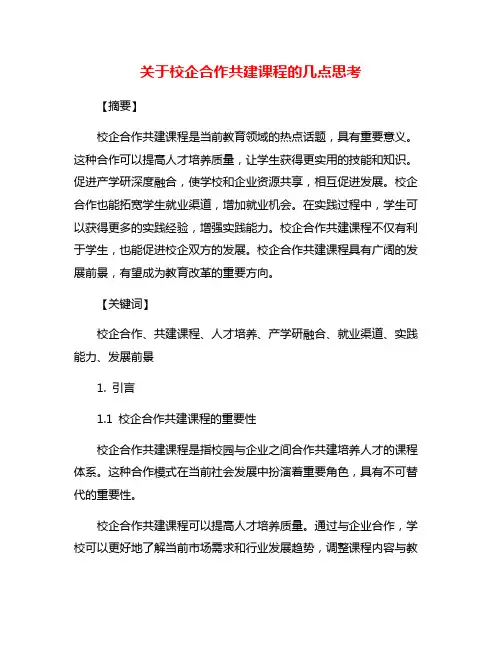 关于校企合作共建课程的几点思考

【摘要】

校企合作共建课程是当前教育领域的热点话题，具有重要意义。这种合作可以提高人才培养质量，让学生获得更实用的技能和知识。促进产学研深度融合，使学校和企业资源共享，相互促进发展。校企合作也能拓宽学生就业渠道，增加就业机会。在实践过程中，学生可以获得更多的实践经验，增强实践能力。校企合作共建课程不仅有利于学生，也能促进校企双方的发展。校企合作共建课程具有广阔的发展前景，有望成为教育改革的重要方向。

【关键词】

校企合作、共建课程、人才培养、产学研融合、就业渠道、实践能力、发展前景

1. 引言

1.1 校企合作共建课程的重要性

校企合作共建课程是指校园与企业之间合作共建培养人才的课程体系。这种合作模式在当前社会发展中扮演着重要角色，具有不可替代的重要性。

校企合作共建课程可以提高人才培养质量。通过与企业合作，学校可以更好地了解当前市场需求和行业发展趋势，调整课程内容与教